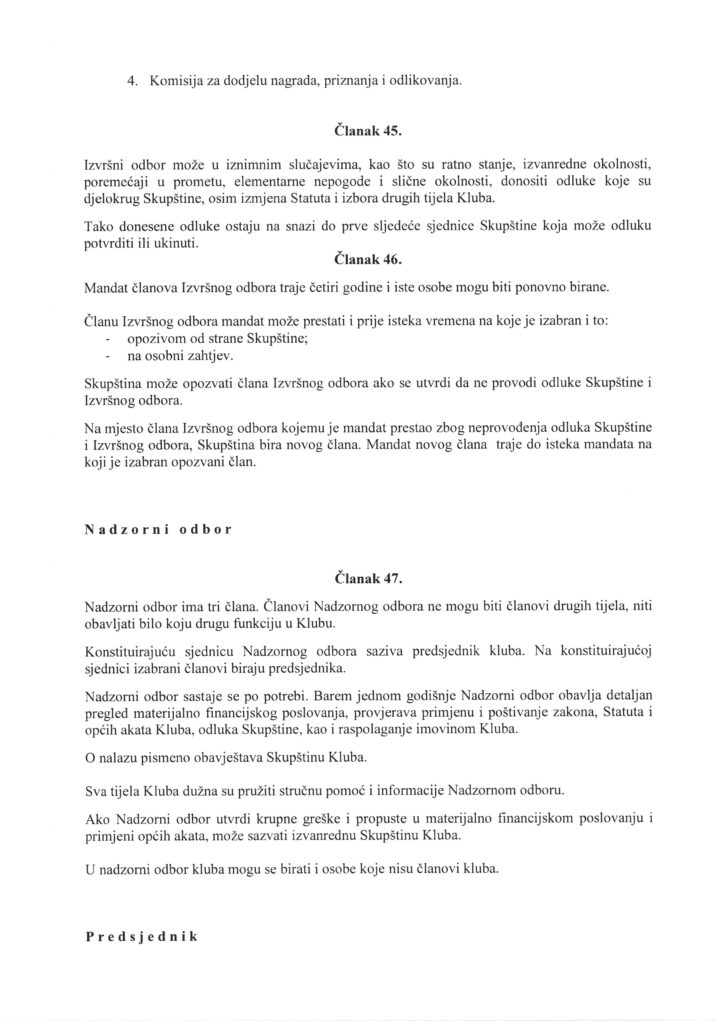 4. Komisija za dodjelu nagrada, priznanja i odlikovanja.

Članak 45.

Izvršni odbor može u iznimnim slučajevima, kao što su ratno stanje, izvanredne okolnosti, poremećaji u prometu, elementarne nepogode i slične okolnosti, donositi odluke koje su djelokrug Skupštine, osim izmjena Statuta i izbora drugih tijela Kluba.

Tako donesene odluke ostaju na snazi do prve sljedeće sjednice Skupštine koja može odluku potvrditi ili ukinuti.

Članak 46.

Mandat članova Izvršnog odbora traje četiri godine i iste osobe mogu biti ponovno birane.

Članu Izvršnog odbora mandat može prestati i prije isteka vremena na koje je izabran i to:
- opozivom od strane Skupštine;
- na osobni zahtjev.

Skupština može opozvati člana Izvršnog odbora ako se utvrdi da ne provodi odluke Skupštine i Izvršnog odbora.

Na mjesto člana Izvršnog odbora kojemu je mandat prestao zbog neprovođenja odluka Skupštine i Izvršnog odbora, Skupština bira novog člana. Mandat novog člana traje do isteka mandata na koji je izabran opozvani član.

Nadzorni odbor

Članak 47.

Nadzorni odbor ima tri člana. Članovi Nadzornog odbora ne mogu biti članovi drugih tijela, niti obavljati bilo koju drugu funkciju u Klubu.

Konstituirajuću sjednicu Nadzornog odbora saziva predsjednik kluba. Na konstituirajućoj sjednici izabrani članovi biraju predsjednika.

Nadzorni odbor sastaje se po potrebi. Barem jednom godišnje Nadzorni odbor obavlja detaljan pregled materijalno financijskog poslovanja, provjerava primjenu i poštivanje zakona, Statuta i općih akata Kluba, odluka Skupštine, kao i raspolaganje imovinom Kluba.

O nalazu pismeno obavještava Skupštinu Kluba.

Sva tijela Kluba dužna su pružiti stručnu pomoć i informacije Nadzornom odboru.

Ako Nadzorni odbor utvrdi krupne greške i propuste u materijalno financijskom poslovanju i primjeni općih akata, može sazvati izvanrednu Skupštinu Kluba.

U nadzorni odbor kluba mogu se birati i osobe koje nisu članovi kluba.

Predsjednik